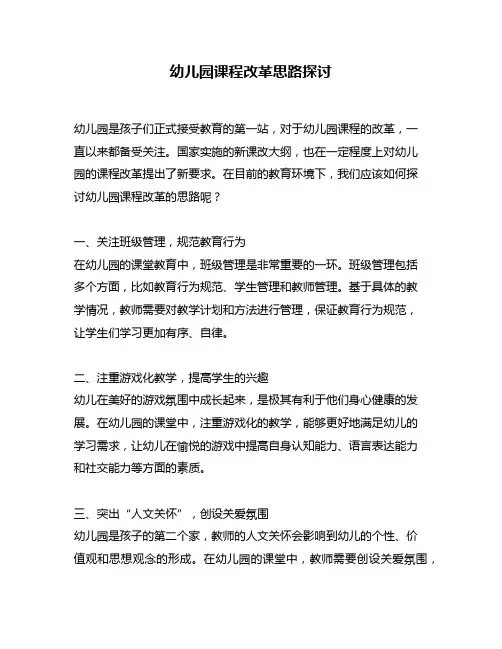 幼儿园课程改革思路探讨

幼儿园是孩子们正式接受教育的第一站，对于幼儿园课程的改革，一直以来都备受关注。国家实施的新课改大纲，也在一定程度上对幼儿园的课程改革提出了新要求。在目前的教育环境下，我们应该如何探讨幼儿园课程改革的思路呢？

一、关注班级管理，规范教育行为
在幼儿园的课堂教育中，班级管理是非常重要的一环。班级管理包括多个方面，比如教育行为规范、学生管理和教师管理。基于具体的教学情况，教师需要对教学计划和方法进行管理，保证教育行为规范，让学生们学习更加有序、自律。

二、注重游戏化教学，提高学生的兴趣
幼儿在美好的游戏氛围中成长起来，是极其有利于他们身心健康的发展。在幼儿园的课堂中，注重游戏化的教学，能够更好地满足幼儿的学习需求，让幼儿在愉悦的游戏中提高自身认知能力、语言表达能力和社交能力等方面的素质。

三、突出“人文关怀”，创设关爱氛围
幼儿园是孩子的第二个家，教师的人文关怀会影响到幼儿的个性、价值观和思想观念的形成。在幼儿园的课堂中，教师需要创设关爱氛围，